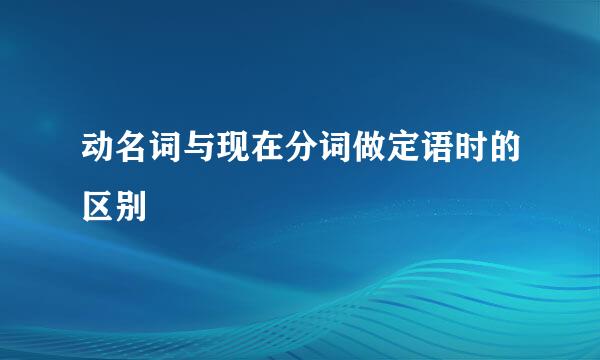 动名词与现在分词做定语时的区别